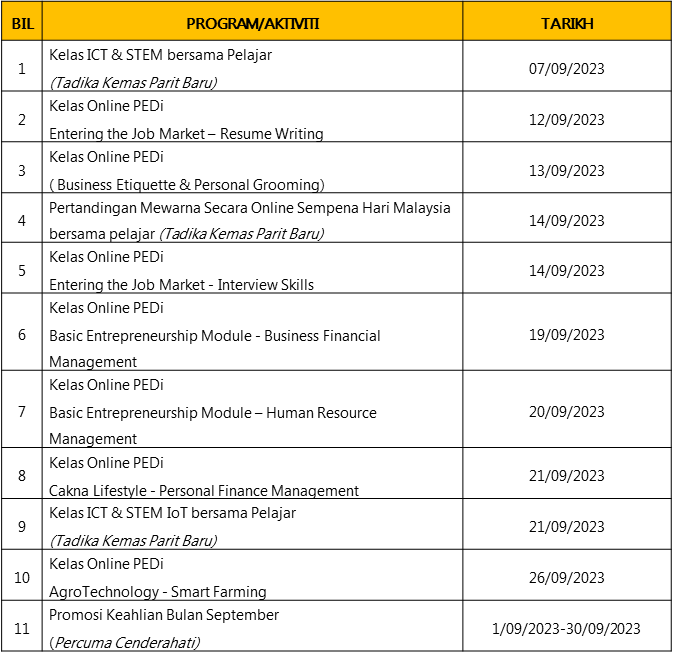 | BIL | PROGRAM/AKTIVITI | TARIKH |
|---|---|---|
| 1 | Kelas ICT & STEM bersama Pelajar (Tadika Kemas Parit Baru) | 07/09/2023 |
| 2 | Kelas Online PEDi Entering the Job Market – Resume Writing | 12/09/2023 |
| 3 | Kelas Online PEDi ( Business Etiquette & Personal Grooming) | 13/09/2023 |
| 4 | Pertandingan Mewarna Secara Online Sempena Hari Malaysia bersama pelajar (Tadika Kemas Parit Baru) | 14/09/2023 |
| 5 | Kelas Online PEDi Entering the Job Market - Interview Skills | 14/09/2023 |
| 6 | Kelas Online PEDi Basic Entrepreneurship Module - Business Financial Management | 19/09/2023 |
| 7 | Kelas Online PEDi Basic Entrepreneurship Module – Human Resource Management | 20/09/2023 |
| 8 | Kelas Online PEDi Cakna Lifestyle - Personal Finance Management | 21/09/2023 |
| 9 | Kelas ICT & STEM IoT bersama Pelajar (Tadika Kemas Parit Baru) | 21/09/2023 |
| 10 | Kelas Online PEDi AgroTechnology - Smart Farming | 26/09/2023 |
| 11 | Promosi Keahlian Bulan September (Percuma Cenderahati) | 1/09/2023-30/09/2023 |